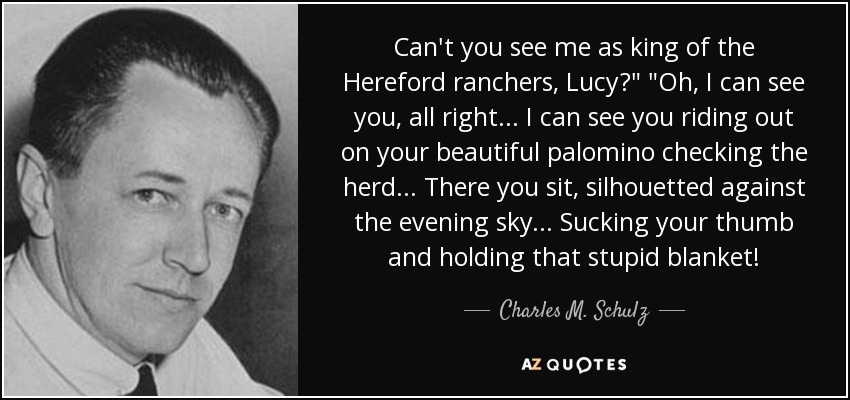 Can't you see me as king of the Hereford ranchers, Lucy?" "Oh, I can see you, all right... I can see you riding out on your beautiful palomino checking the herd... There you sit, silhouetted against the evening sky... Sucking your thumb and holding that stupid blanket!

— Charles M. Schulz —

AZ QUOTES